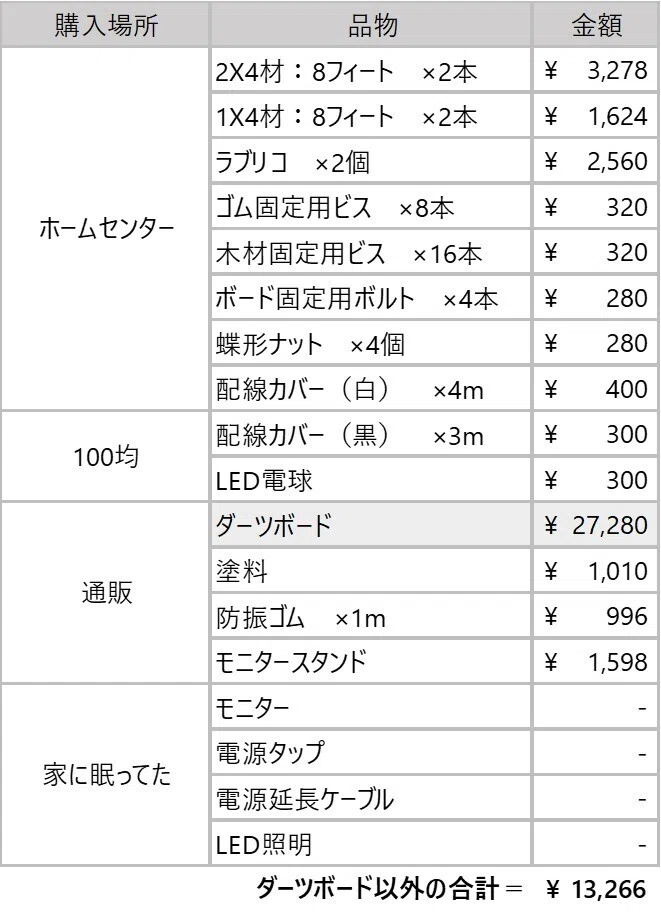 | 購入場所 | 品物 | 金額 |
|---|---|---|
| ホームセンター | 2X4材：8フィート　×2本 | ¥　3,278 |
| | 1X4材：8フィート　×2本 | ¥　1,624 |
| | ラブリコ　×2個 | ¥　2,560 |
| | ゴム固定用ビス　×8本 | ¥　320 |
| | 木材固定用ビス　×16本 | ¥　320 |
| | ボード固定用ボルト　×4本 | ¥　280 |
| | 蝶形ナット　×4個 | ¥　280 |
| | 配線カバー（白）　×4m | ¥　400 |
| 100均 | 配線カバー（黒）　×3m | ¥　300 |
| | LED電球 | ¥　300 |
| 通販 | ダーツボード | ¥　27,280 |
| | 塗料 | ¥　1,010 |
| | 防振ゴム　×1m | ¥　996 |
| | モニタースタンド | ¥　1,598 |
| 家に眠ってた | モニター | - |
| | 電源タップ | - |
| | 電源延長ケーブル | - |
| | LED照明 | - |

ダーツボード以外の合計＝　¥ 13,266